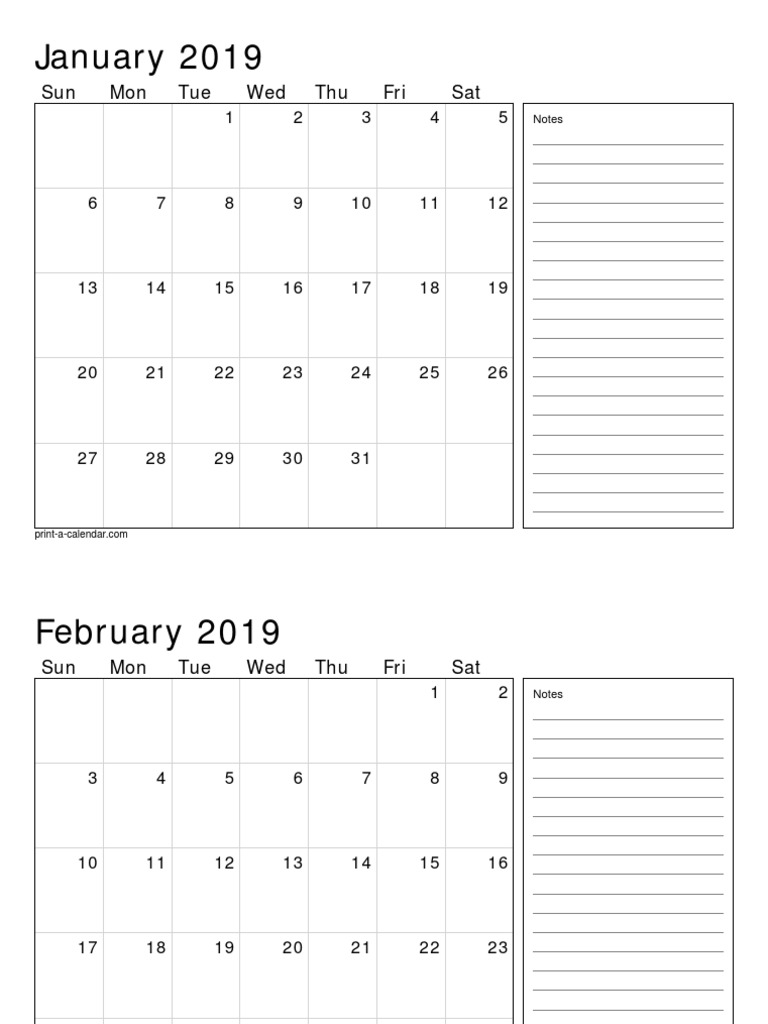 January 2019

| Sun | Mon | Tue | Wed | Thu | Fri | Sat |
|---|---|---|---|---|---|---|
| | | 1 | 2 | 3 | 4 | 5 |
| 6 | 7 | 8 | 9 | 10 | 11 | 12 |
| 13 | 14 | 15 | 16 | 17 | 18 | 19 |
| 20 | 21 | 22 | 23 | 24 | 25 | 26 |
| 27 | 28 | 29 | 30 | 31 | | |

Notes

print-a-calendar.com

February 2019

| Sun | Mon | Tue | Wed | Thu | Fri | Sat |
|---|---|---|---|---|---|---|
| | | | | | 1 | 2 |
| 3 | 4 | 5 | 6 | 7 | 8 | 9 |
| 10 | 11 | 12 | 13 | 14 | 15 | 16 |
| 17 | 18 | 19 | 20 | 21 | 22 | 23 |

Notes